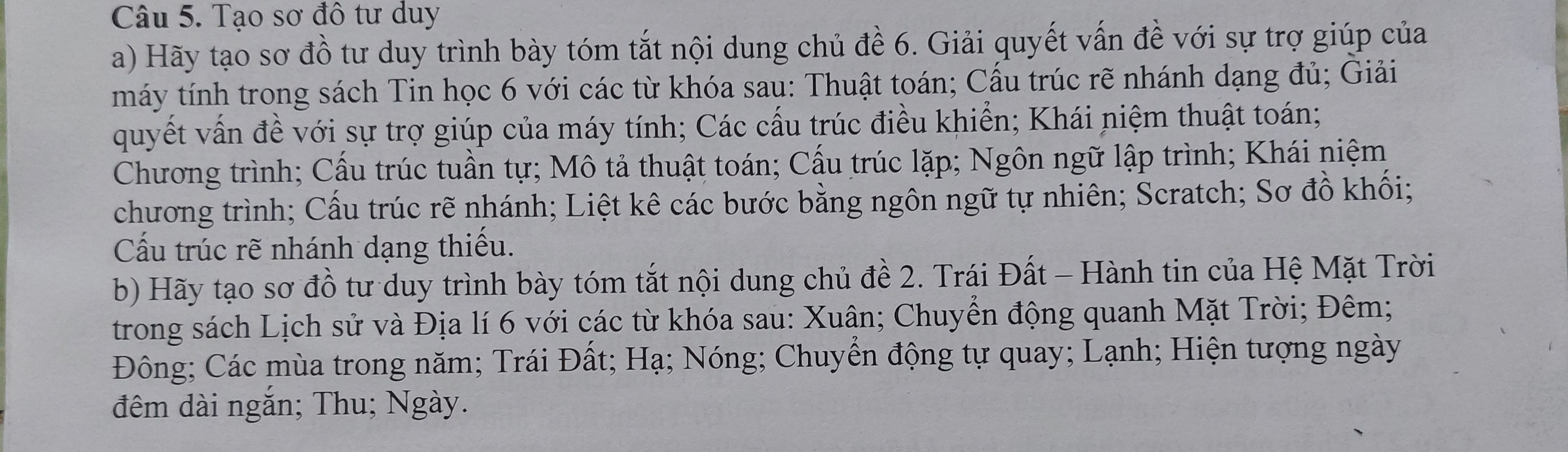 Câu 5. Tạo sơ đồ tư duy

a) Hãy tạo sơ đồ tư duy trình bày tóm tắt nội dung chủ đề 6. Giải quyết vấn đề với sự trợ giúp của máy tính trong sách Tin học 6 với các từ khóa sau: Thuật toán; Cấu trúc rẽ nhánh dạng đủ; Giải quyết vấn đề với sự trợ giúp của máy tính; Các cấu trúc điều khiển; Khái niệm thuật toán; Chương trình; Cấu trúc tuần tự; Mô tả thuật toán; Cấu trúc lặp; Ngôn ngữ lập trình; Khái niệm chương trình; Cấu trúc rẽ nhánh; Liệt kê các bước bằng ngôn ngữ tự nhiên; Scratch; Sơ đồ khối; Cấu trúc rẽ nhánh dạng thiếu.

b) Hãy tạo sơ đồ tư duy trình bày tóm tắt nội dung chủ đề 2. Trái Đất – Hành tin của Hệ Mặt Trời trong sách Lịch sử và Địa lí 6 với các từ khóa sau: Xuân; Chuyển động quanh Mặt Trời; Đêm; Đông; Các mùa trong năm; Trái Đất; Hạ; Nóng; Chuyển động tự quay; Lạnh; Hiện tượng ngày đêm dài ngắn; Thu; Ngày.